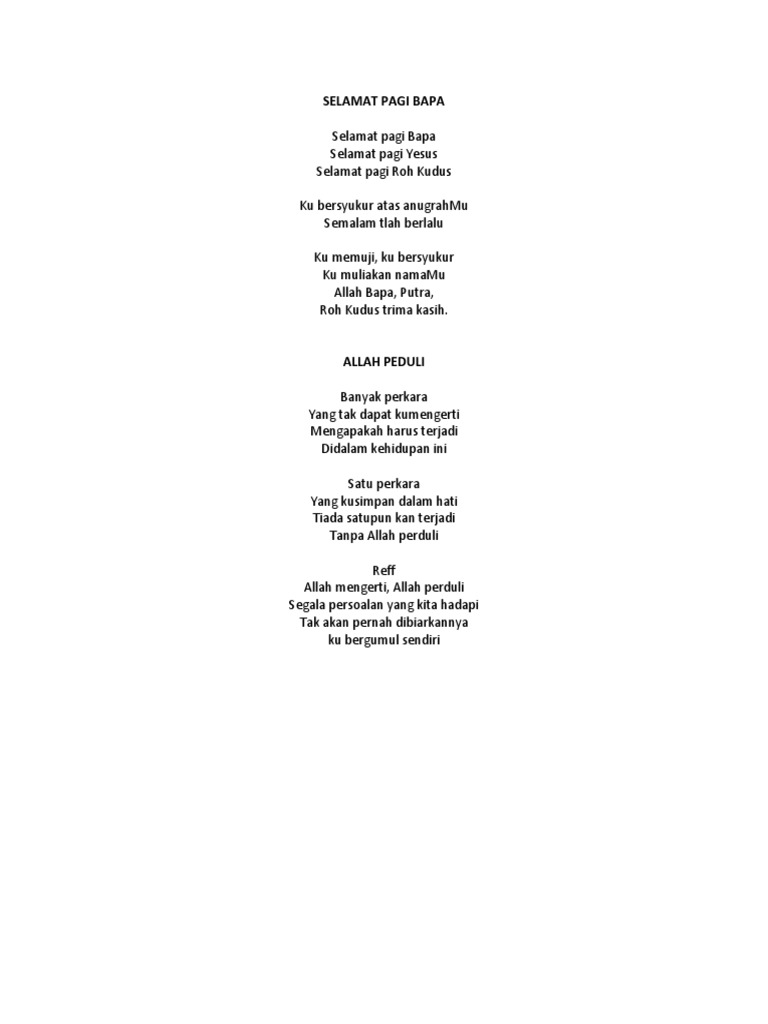 SELAMAT PAGI BAPA

Selamat pagi Bapa
Selamat pagi Yesus
Selamat pagi Roh Kudus

Ku bersyukur atas anugrahMu
Semalam tlah berlalu

Ku memuji, ku bersyukur
Ku muliakan namaMu
Allah Bapa, Putra,
Roh Kudus trima kasih.

ALLAH PEDULI

Banyak perkara
Yang tak dapat kumengerti
Mengapakah harus terjadi
Didalam kehidupan ini

Satu perkara
Yang kusimpan dalam hati
Tiada satupun kan terjadi
Tanpa Allah perduli

Reff
Allah mengerti, Allah perduli
Segala persoalan yang kita hadapi
Tak akan pernah dibiarkannya
ku bergumul sendiri